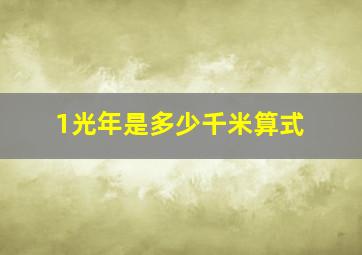 1光年是多少千米算式